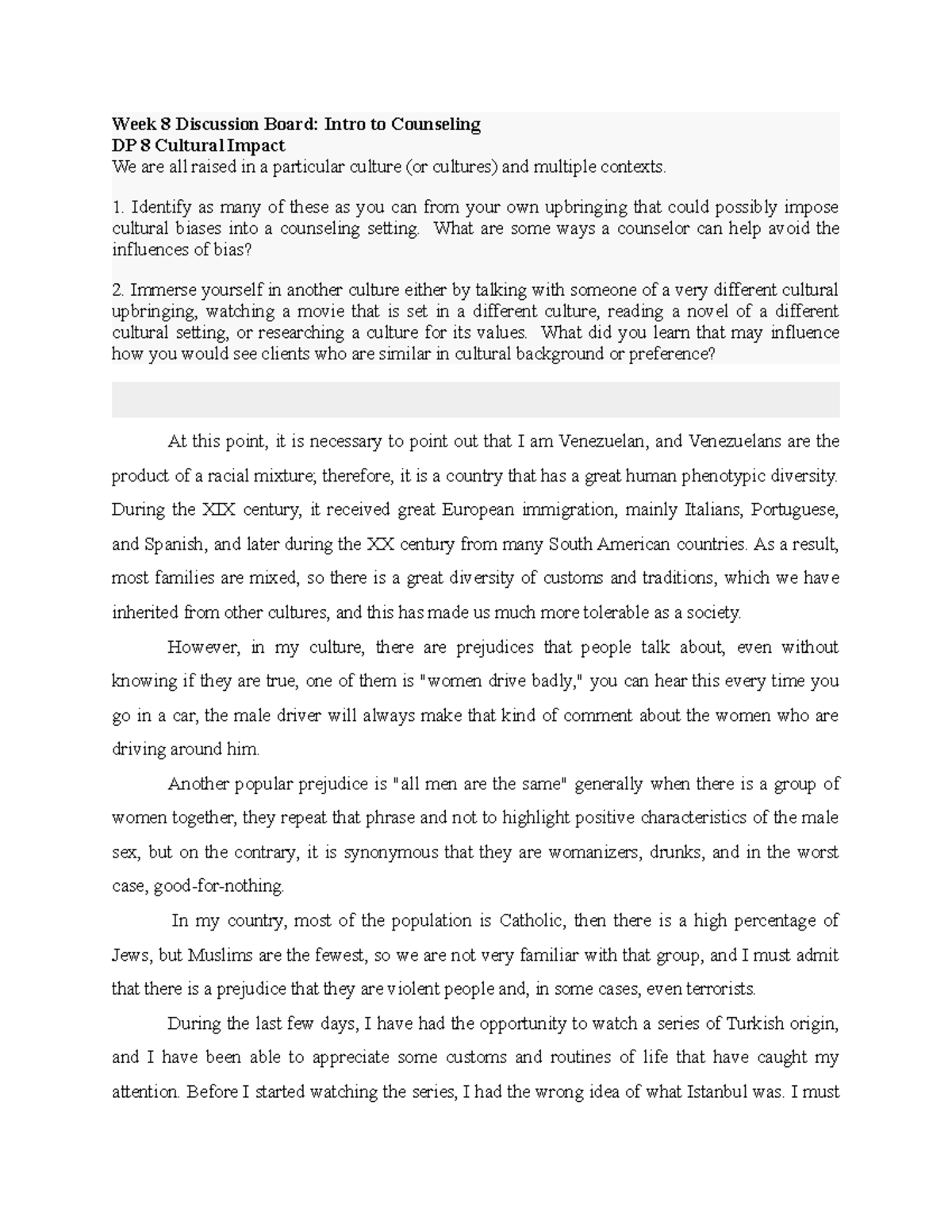 Week 8 Discussion Board: Intro to Counseling
DP 8 Cultural Impact
We are all raised in a particular culture (or cultures) and multiple contexts.

1. Identify as many of these as you can from your own upbringing that could possibly impose cultural biases into a counseling setting. What are some ways a counselor can help avoid the influences of bias?

2. Immerse yourself in another culture either by talking with someone of a very different cultural upbringing, watching a movie that is set in a different culture, reading a novel of a different cultural setting, or researching a culture for its values. What did you learn that may influence how you would see clients who are similar in cultural background or preference?

At this point, it is necessary to point out that I am Venezuelan, and Venezuelans are the product of a racial mixture; therefore, it is a country that has a great human phenotypic diversity. During the XIX century, it received great European immigration, mainly Italians, Portuguese, and Spanish, and later during the XX century from many South American countries. As a result, most families are mixed, so there is a great diversity of customs and traditions, which we have inherited from other cultures, and this has made us much more tolerable as a society.

However, in my culture, there are prejudices that people talk about, even without knowing if they are true, one of them is "women drive badly," you can hear this every time you go in a car, the male driver will always make that kind of comment about the women who are driving around him.

Another popular prejudice is "all men are the same" generally when there is a group of women together, they repeat that phrase and not to highlight positive characteristics of the male sex, but on the contrary, it is synonymous that they are womanizers, drunks, and in the worst case, good-for-nothing.

In my country, most of the population is Catholic, then there is a high percentage of Jews, but Muslims are the fewest, so we are not very familiar with that group, and I must admit that there is a prejudice that they are violent people and, in some cases, even terrorists.

During the last few days, I have had the opportunity to watch a series of Turkish origin, and I have been able to appreciate some customs and routines of life that have caught my attention. Before I started watching the series, I had the wrong idea of what Istanbul was. I must